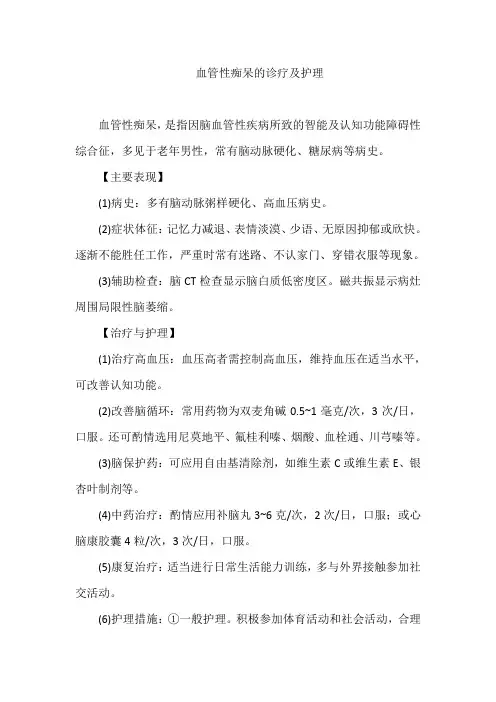 血管性痴呆的诊疗及护理

血管性痴呆，是指因脑血管性疾病所致的智能及认知功能障碍性综合征，多见于老年男性，常有脑动脉硬化、糖尿病等病史。

【主要表现】

(1)病史：多有脑动脉粥样硬化、高血压病史。

(2)症状体征：记忆力减退、表情淡漠、少语、无原因抑郁或欣快。逐渐不能胜任工作，严重时常有迷路、不认家门、穿错衣服等现象。

(3)辅助检查：脑 CT 检查显示脑白质低密度区。磁共振显示病灶周围局限性脑萎缩。

【治疗与护理】

(1)治疗高血压：血压高者需控制高血压，维持血压在适当水平，可改善认知功能。

(2)改善脑循环：常用药物为双麦角碱 0.5~1 毫克/次，3 次/日，口服。还可酌情选用尼莫地平、氟桂利嗪、烟酸、血栓通、川芎嗪等。

(3)脑保护药：可应用自由基清除剂，如维生素 C 或维生素 E、银杏叶制剂等。

(4)中药治疗：酌情应用补脑丸 3~6 克/次，2 次/日，口服；或心脑康胶囊 4 粒/次，3 次/日，口服。

(5)康复治疗：适当进行日常生活能力训练，多与外界接触参加社交活动。

(6)护理措施：①一般护理。积极参加体育活动和社会活动，合理